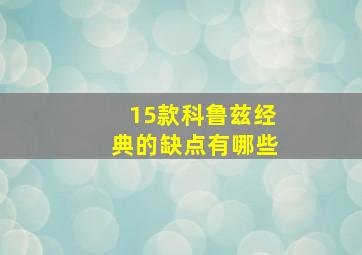 15款科鲁兹经典的缺点有哪些